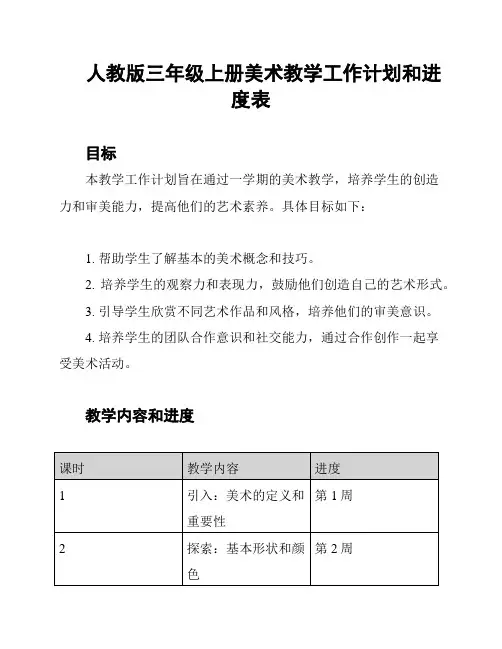 人教版三年级上册美术教学工作计划和进度表

目标

本教学工作计划旨在通过一学期的美术教学，培养学生的创造力和审美能力，提高他们的艺术素养。具体目标如下：

1. 帮助学生了解基本的美术概念和技巧。

2. 培养学生的观察力和表现力，鼓励他们创造自己的艺术形式。

3. 引导学生欣赏不同艺术作品和风格，培养他们的审美意识。

4. 培养学生的团队合作意识和社交能力，通过合作创作一起享受美术活动。

教学内容和进度

| 课时 | 教学内容 | 进度 |
|---|---|---|
| 1 | 引入：美术的定义和重要性 | 第 1 周 |
| 2 | 探索：基本形状和颜色 | 第 2 周 |